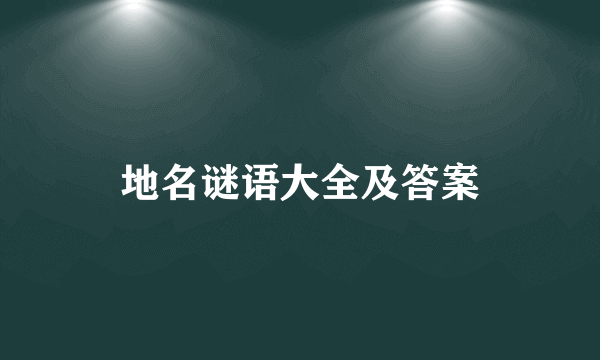 地名谜语大全及答案